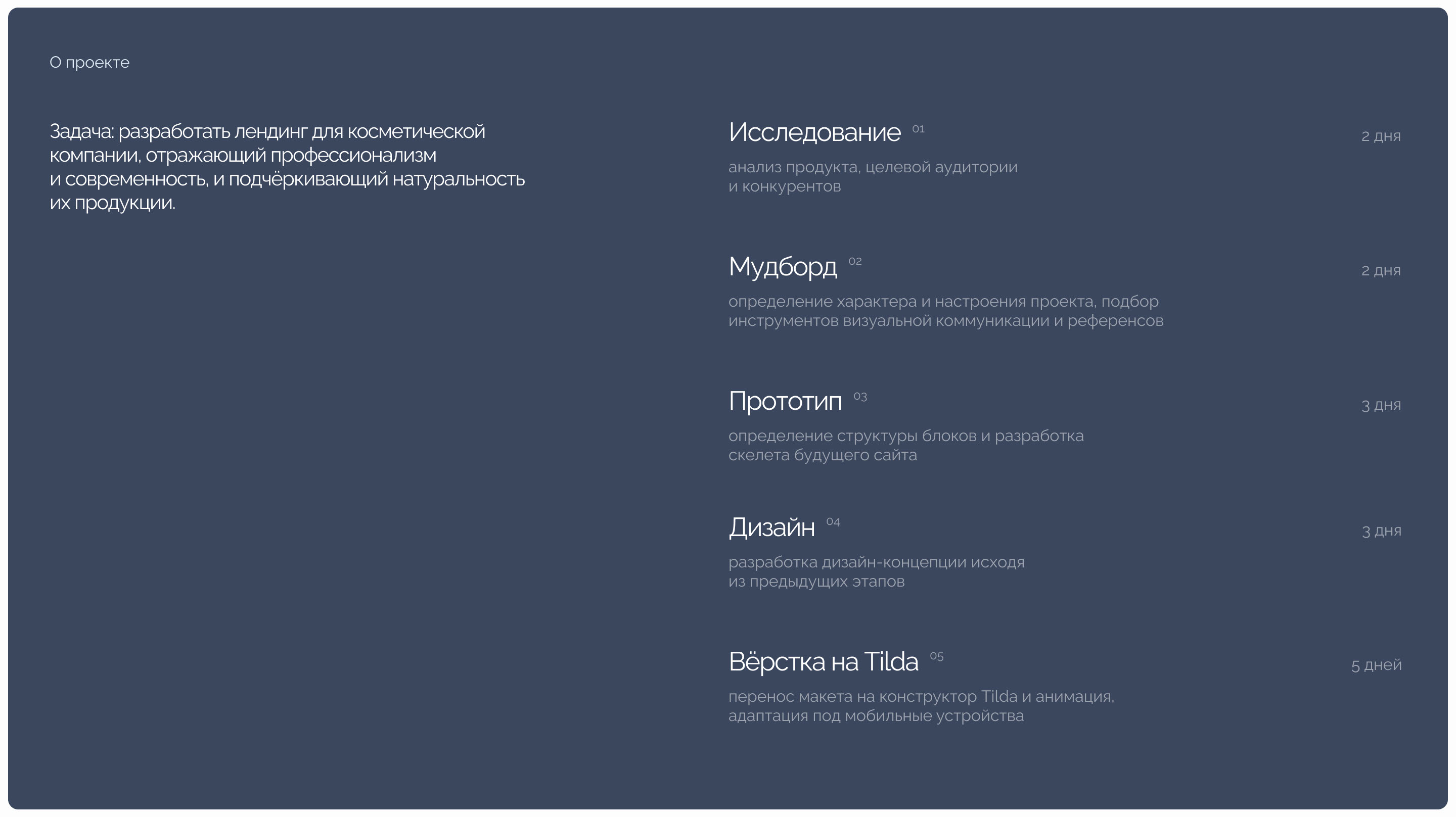 О проекте

Задача: разработать лендинг для косметической компании, отражающий профессионализм и современность, и подчёркивающий натуральность их продукции.

Исследование 01

2 дня

анализ продукта, целевой аудитории и конкурентов

Мудборд 02

2 дня

определение характера и настроения проекта, подбор инструментов визуальной коммуникации и референсов

Прототип 03

3 дня

определение структуры блоков и разработка скелета будущего сайта

Дизайн 04

3 дня

разработка дизайн-концепции исходя из предыдущих этапов

Вёрстка на Tilda 05

5 дней

перенос макета на конструктор Tilda и анимация, адаптация под мобильные устройства